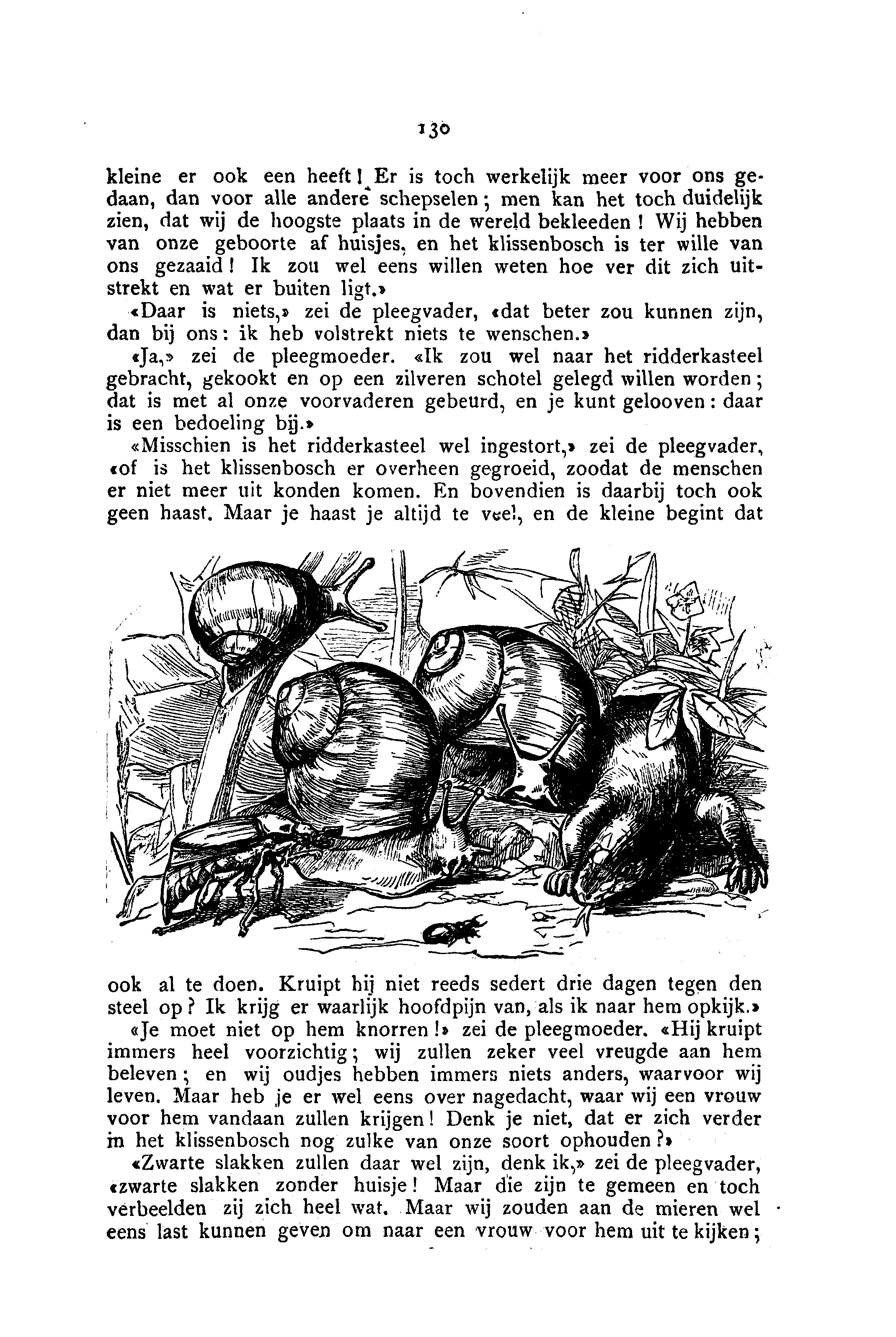 130

kleine er ook een heeft! Er is toch werkelijk meer voor ons gedaan, dan voor alle andere schepselen; men kan het toch duidelijk zien, dat wij de hoogste plaats in de wereld bekleeden! Wij hebben van onze geboorte af huisjes, en het klissenbosch is ter wille van ons gezaaid! Ik zou wel eens willen weten hoe ver dit zich uitstrekt en wat er buiten ligt.»

«Daar is niets,» zei de pleegvader, «dat beter zou kunnen zijn, dan bij ons: ik heb volstrekt niets te wenschen.»

«Ja,» zei de pleegmoeder. «Ik zou wel naar het ridderkasteel gebracht, gekookt en op een zilveren schotel gelegd willen worden; dat is met al onze voorvaderen gebeurd, en je kunt gelooven: daar is een bedoeling bij.»

«Misschien is het ridderkasteel wel ingestort,» zei de pleegvader, «of is het klissenbosch er overheen gegroeid, zoodat de menschen er niet meer uit konden komen. En bovendien is daarbij toch ook geen haast. Maar je haast je altijd te veel, en de kleine begint dat ook al te doen. Kruipt hij niet reeds sedert drie dagen tegen den steel op? Ik krijg er waarlijk hoofdpijn van, als ik naar hem opkijk.»

«Je moet niet op hem knorren!» zei de pleegmoeder. «Hij kruipt immers heel voorzichtig; wij zullen zeker veel vreugde aan hem beleven; en wij oudjes hebben immers niets anders, waarvoor wij leven. Maar heb je er wel eens over nagedacht, waar wij een vrouw voor hem vandaan zullen krijgen! Denk je niet, dat er zich verder in het klissenbosch nog zulke van onze soort ophouden?»

«Zwarte slakken zullen daar wel zijn, denk ik,» zei de pleegvader, «zwarte slakken zonder huisje! Maar die zijn te gemeen en toch verbeelden zij zich heel wat. Maar wij zouden aan de mieren wel eens last kunnen geven om naar een vrouw voor hem uit te kijken;